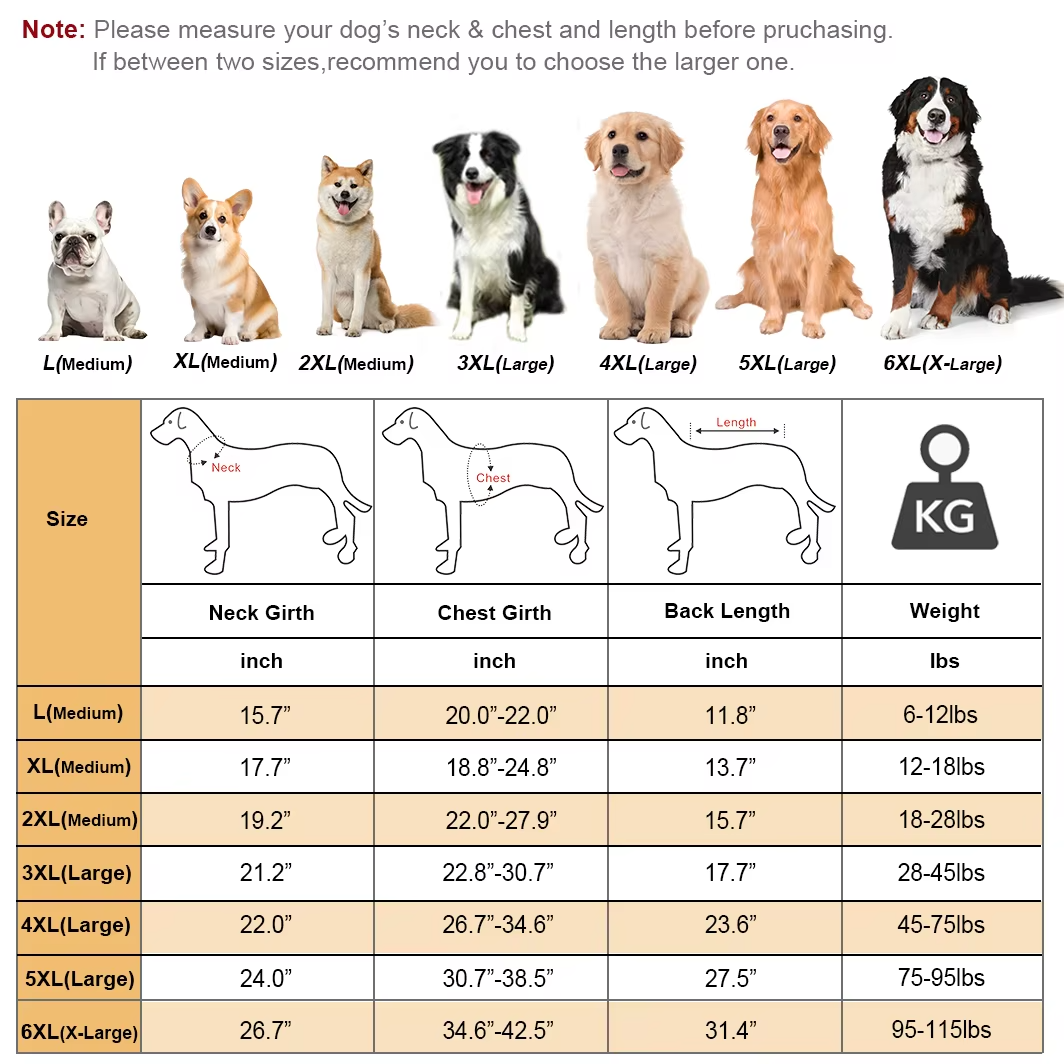 Note: Please measure your dog's neck & chest and length before pruchasing. If between two sizes,recommend you to choose the larger one.

L(Medium) XL(Medium) 2XL(Medium) 3XL(Large) 4XL(Large) 5XL(Large) 6XL(X-Large)

| Size | Neck | Chest | Length | KG |
|---|---|---|---|---|
| | Neck Girth | Chest Girth | Back Length | Weight |
| | inch | inch | inch | lbs |
| L(Medium) | 15.7” | 20.0”-22.0” | 11.8” | 6-12lbs |
| XL(Medium) | 17.7” | 18.8”-24.8” | 13.7” | 12-18lbs |
| 2XL(Medium) | 19.2” | 22.0”-27.9” | 15.7” | 18-28lbs |
| 3XL(Large) | 21.2” | 22.8”-30.7” | 17.7” | 28-45lbs |
| 4XL(Large) | 22.0” | 26.7”-34.6” | 23.6” | 45-75lbs |
| 5XL(Large) | 24.0” | 30.7”-38.5” | 27.5” | 75-95lbs |
| 6XL(X-Large) | 26.7” | 34.6”-42.5” | 31.4” | 95-115lbs |